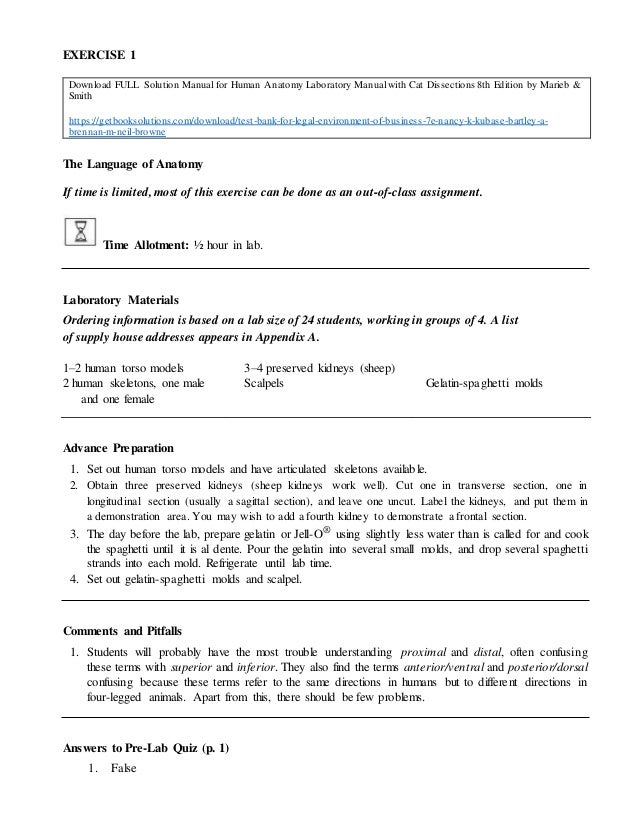 EXERCISE 1

Download FULL Solution Manual for Human Anatomy Laboratory Manual with Cat Dissections 8th Edition by Marieb & Smith

https://getbooksolutions.com/download/test-bank-for-legal-environment-of-business-7e-nancy-k-kubase-bartley-a-brennan-m-neil-browne

The Language of Anatomy

If time is limited, most of this exercise can be done as an out-of-class assignment.

Time Allotment: ½ hour in lab.

Laboratory Materials

Ordering information is based on a lab size of 24 students, working in groups of 4. A list of supply house addresses appears in Appendix A.

1–2 human torso models
2 human skeletons, one male and one female

3–4 preserved kidneys (sheep)
Scalpels

Gelatin-spaghetti molds

Advance Preparation

1. Set out human torso models and have articulated skeletons available.
2. Obtain three preserved kidneys (sheep kidneys work well). Cut one in transverse section, one in longitudinal section (usually a sagittal section), and leave one uncut. Label the kidneys, and put them in a demonstration area. You may wish to add a fourth kidney to demonstrate a frontal section.
3. The day before the lab, prepare gelatin or Jell-O® using slightly less water than is called for and cook the spaghetti until it is al dente. Pour the gelatin into several small molds, and drop several spaghetti strands into each mold. Refrigerate until lab time.
4. Set out gelatin-spaghetti molds and scalpel.

Comments and Pitfalls

1. Students will probably have the most trouble understanding proximal and distal, often confusing these terms with superior and inferior. They also find the terms anterior/ventral and posterior/dorsal confusing because these terms refer to the same directions in humans but to different directions in four-legged animals. Apart from this, there should be few problems.

Answers to Pre-Lab Quiz (p. 1)

1. False